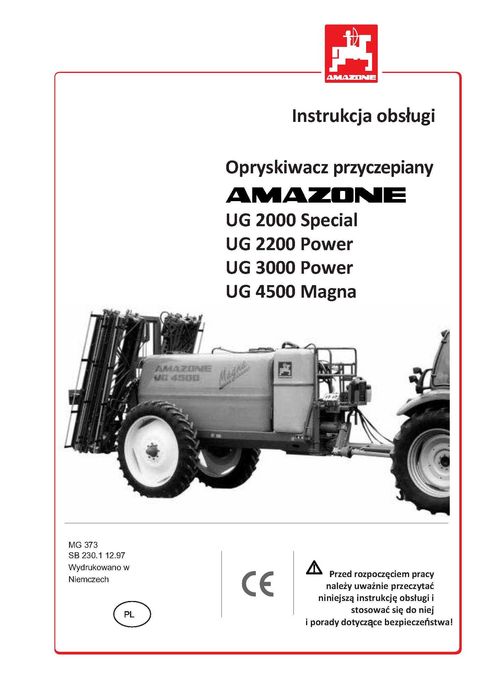 AMAZONE

Instrukcja obsługi

Opryskiwacz przyczepiany

AMAZONE

UG 2000 Special
UG 2200 Power
UG 3000 Power
UG 4500 Magna

AMAZONE
UG 4500
Magna

MG 373
SB 230.1 12.97
Wydrukowano w Niemczech

PL

CE

Przed rozpoczęciem pracy należy uważnie przeczytać niniejszą instrukcję obsługi i stosować się do niej i porady dotyczące bezpieczeństwa!